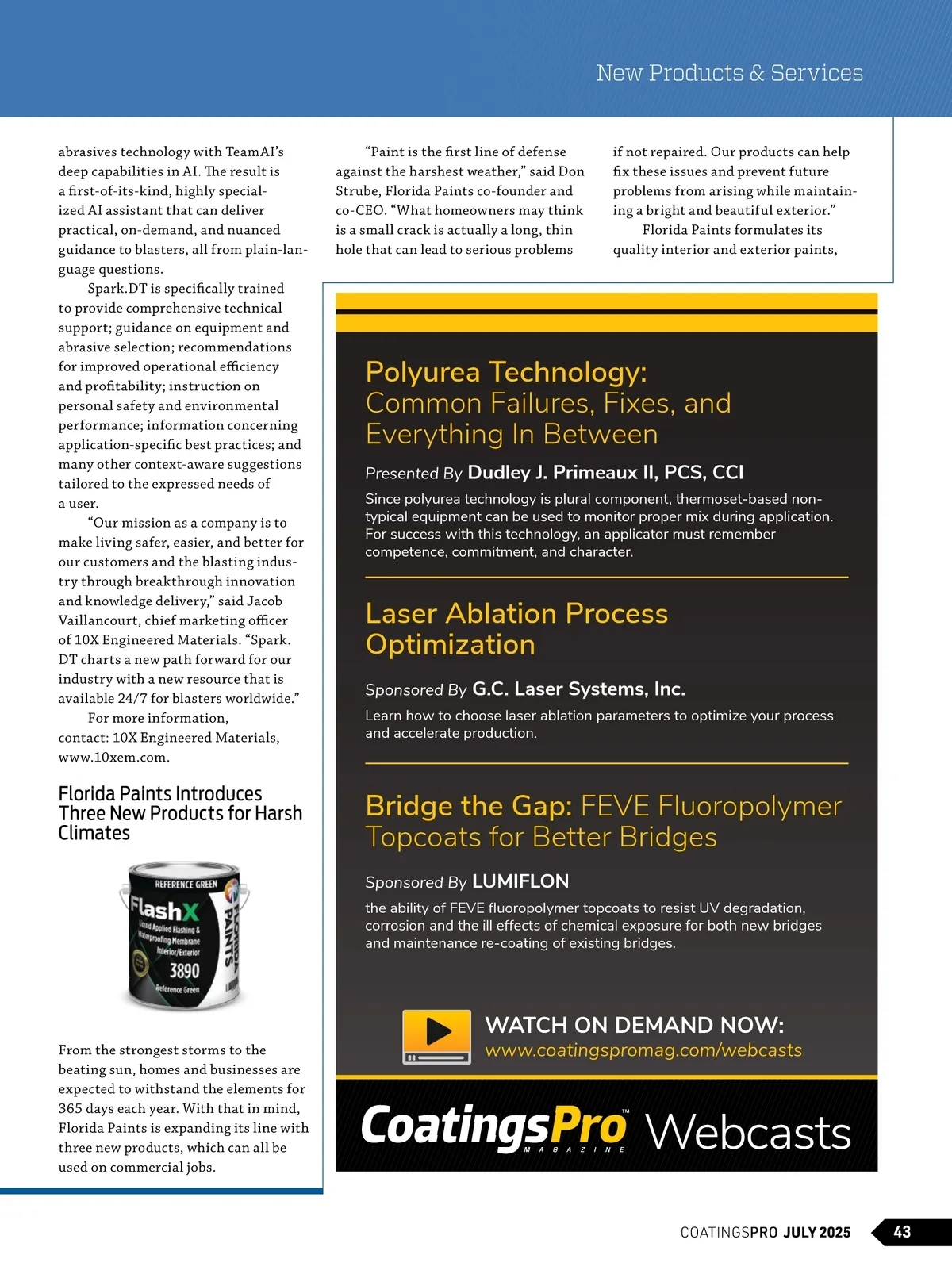 New Products & Services

abrasives technology with TeamAI's deep capabilities in AI. The result is a first-of-its-kind, highly specialized AI assistant that can deliver practical, on-demand, and nuanced guidance to blasters, all from plain-language questions.

Spark.DT is specifically trained to provide comprehensive technical support; guidance on equipment and abrasive selection; recommendations for improved operational efficiency and profitability; instruction on personal safety and environmental performance; information concerning application-specific best practices; and many other context-aware suggestions tailored to the expressed needs of a user.

"Our mission as a company is to make living safer, easier, and better for our customers and the blasting industry through breakthrough innovation and knowledge delivery," said Jacob Vaillancourt, chief marketing officer of 10X Engineered Materials. "Spark.DT charts a new path forward for our industry with a new resource that is available 24/7 for blasters worldwide."

For more information, contact: 10X Engineered Materials, www.10xem.com.

Florida Paints Introduces Three New Products for Harsh Climates

REFERENCE GREEN
FlashX
Liquid Applied Flashing & Waterproofing Membrane
Interior/Exterior
3890
Reference Green
FLORIDA PAINTS

From the strongest storms to the beating sun, homes and businesses are expected to withstand the elements for 365 days each year. With that in mind, Florida Paints is expanding its line with three new products, which can all be used on commercial jobs.

"Paint is the first line of defense against the harshest weather," said Don Strube, Florida Paints co-founder and co-CEO. "What homeowners may think is a small crack is actually a long, thin hole that can lead to serious problems

if not repaired. Our products can help fix these issues and prevent future problems from arising while maintaining a bright and beautiful exterior."

Florida Paints formulates its quality interior and exterior paints,

Polyurea Technology: Common Failures, Fixes, and Everything In Between

Presented By Dudley J. Primeaux II, PCS, CCI

Since polyurea technology is plural component, thermoset-based non-typical equipment can be used to monitor proper mix during application. For success with this technology, an applicator must remember competence, commitment, and character.

Laser Ablation Process Optimization

Sponsored By G.C. Laser Systems, Inc.

Learn how to choose laser ablation parameters to optimize your process and accelerate production.

Bridge the Gap: FEVE Fluoropolymer Topcoats for Better Bridges

Sponsored By LUMIFLON

the ability of FEVE fluoropolymer topcoats to resist UV degradation, corrosion and the ill effects of chemical exposure for both new bridges and maintenance re-coating of existing bridges.

WATCH ON DEMAND NOW:
www.coatingspromag.com/webcasts

CoatingsPro™ MAGAZINE Webcasts

COATINGSPRO JULY 2025 43